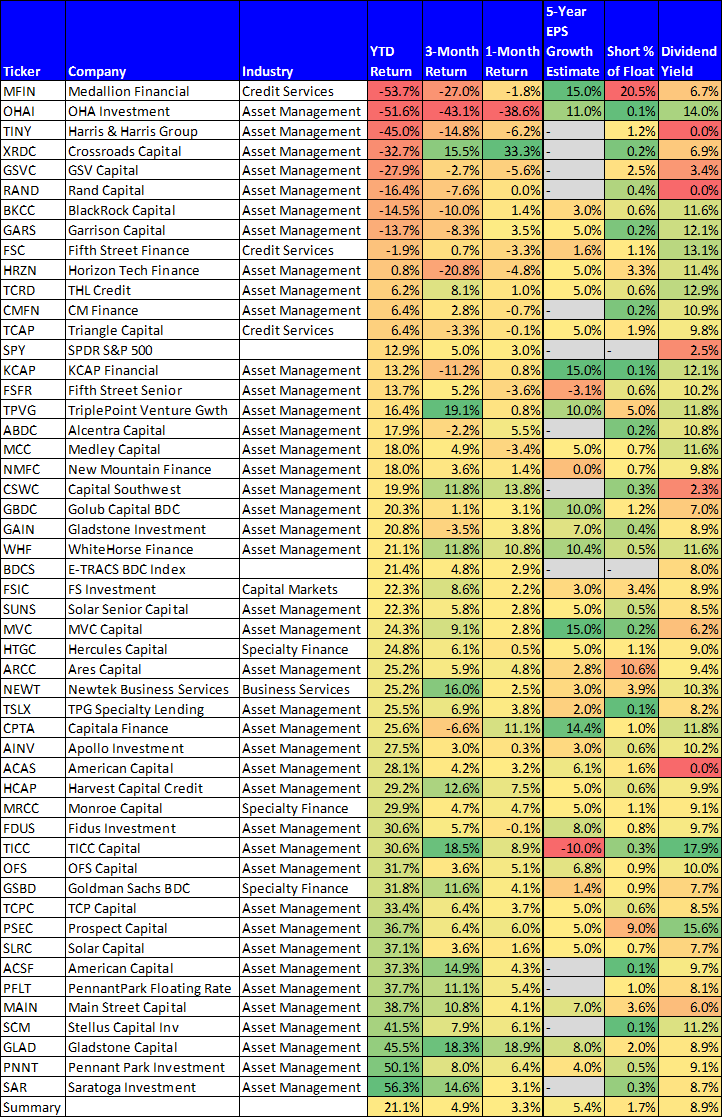 | Ticker | Company | Industry | YTD Return | 3-Month Return | 1-Month Return | 5-Year EPS Growth Estimate | Short % of Float | Dividend Yield |
|---|---|---|---|---|---|---|---|---|
| MFIN | Medallion Financial | Credit Services | -53.7% | -27.0% | -1.8% | 15.0% | 20.5% | 6.7% |
| OHAI | OHA Investment | Asset Management | -51.6% | -43.1% | -38.6% | 11.0% | 0.1% | 14.0% |
| TINY | Harris & Harris Group | Asset Management | -45.0% | -14.8% | -6.2% | - | 1.2% | 0.0% |
| XRDC | Crossroads Capital | Asset Management | -32.7% | 15.5% | 33.3% | - | 0.2% | 6.9% |
| GSVC | GSV Capital | Asset Management | -27.9% | -2.7% | -5.6% | - | 2.5% | 3.4% |
| RAND | Rand Capital | Asset Management | -16.4% | -7.6% | 0.0% | - | 0.4% | 0.0% |
| BKCC | BlackRock Capital | Asset Management | -14.5% | -10.0% | 1.4% | 3.0% | 0.6% | 11.6% |
| GARS | Garrison Capital | Asset Management | -13.7% | -8.3% | 3.5% | 5.0% | 0.2% | 12.1% |
| FSC | Fifth Street Finance | Credit Services | -1.9% | 0.7% | -3.3% | 1.6% | 1.1% | 13.1% |
| HRZN | Horizon Tech Finance | Asset Management | 0.8% | -20.8% | -4.8% | 5.0% | 3.3% | 11.4% |
| TCRD | THL Credit | Asset Management | 6.2% | 8.1% | 1.0% | 5.0% | 0.6% | 12.9% |
| CMFN | CM Finance | Asset Management | 6.4% | 2.8% | -0.7% | - | 0.2% | 10.9% |
| TCAP | Triangle Capital | Credit Services | 6.4% | -3.3% | -0.1% | 5.0% | 1.9% | 9.8% |
| SPY | SPDR S&P 500 | | 12.9% | 5.0% | 3.0% | - | - | 2.5% |
| KCAP | KCAP Financial | Asset Management | 13.2% | -11.2% | 0.8% | 15.0% | 0.1% | 12.1% |
| FSFR | Fifth Street Senior | Asset Management | 13.7% | 5.2% | -3.6% | -3.1% | 0.6% | 10.2% |
| TPVG | TriplePoint Venture Gwth | Asset Management | 16.4% | 19.1% | 0.8% | 10.0% | 5.0% | 11.8% |
| ABDC | Alcentra Capital | Asset Management | 17.9% | -2.2% | 5.5% | - | 0.2% | 10.8% |
| MCC | Medley Capital | Asset Management | 18.0% | 4.9% | -3.4% | 5.0% | 0.7% | 11.6% |
| NMFC | New Mountain Finance | Asset Management | 18.0% | 3.6% | 1.4% | 0.0% | 0.7% | 9.8% |
| CSWC | Capital Southwest | Asset Management | 19.9% | 11.8% | 13.8% | - | 0.3% | 2.3% |
| GBDC | Golub Capital BDC | Asset Management | 20.3% | 1.1% | 3.1% | 10.0% | 1.2% | 7.0% |
| GAIN | Gladstone Investment | Asset Management | 20.8% | -3.5% | 3.8% | 7.0% | 0.4% | 8.9% |
| WHF | WhiteHorse Finance | Asset Management | 21.1% | 11.8% | 10.8% | 10.4% | 0.5% | 11.6% |
| BDCS | E-TRACS BDC Index | | 21.4% | 4.8% | 2.9% | - | - | 8.0% |
| FSIC | FS Investment | Capital Markets | 22.3% | 8.6% | 2.2% | 3.0% | 3.4% | 8.9% |
| SUNS | Solar Senior Capital | Asset Management | 22.3% | 5.8% | 2.8% | 5.0% | 0.5% | 8.5% |
| MVC | MVC Capital | Asset Management | 24.3% | 9.1% | 2.8% | 15.0% | 0.2% | 6.2% |
| HTGC | Hercules Capital | Specialty Finance | 24.8% | 6.1% | 0.5% | 5.0% | 1.1% | 9.0% |
| ARCC | Ares Capital | Asset Management | 25.2% | 5.9% | 4.8% | 2.8% | 10.6% | 9.4% |
| NEWT | Newtek Business Services | Business Services | 25.2% | 16.0% | 2.5% | 3.0% | 3.9% | 10.3% |
| TSLX | TPG Specialty Lending | Asset Management | 25.5% | 6.9% | 3.8% | 2.0% | 0.1% | 8.2% |
| CPTA | Capitala Finance | Asset Management | 25.6% | -6.6% | 11.1% | 14.4% | 1.0% | 11.8% |
| AINV | Apollo Investment | Asset Management | 27.5% | 3.0% | 0.3% | 3.0% | 0.6% | 10.2% |
| ACAS | American Capital | Asset Management | 28.1% | 4.2% | 3.2% | 6.1% | 1.6% | 0.0% |
| HCAP | Harvest Capital Credit | Asset Management | 29.2% | 12.6% | 7.5% | 5.0% | 0.6% | 9.9% |
| MRCC | Monroe Capital | Specialty Finance | 29.9% | 4.7% | 4.7% | 5.0% | 1.1% | 9.1% |
| FDUS | Fidus Investment | Asset Management | 30.6% | 5.7% | -0.1% | 8.0% | 0.8% | 9.7% |
| TICC | TICC Capital | Asset Management | 30.6% | 18.5% | 8.9% | -10.0% | 0.3% | 17.9% |
| OFS | OFS Capital | Asset Management | 31.7% | 3.6% | 5.1% | 6.8% | 0.9% | 10.0% |
| GSBD | Goldman Sachs BDC | Specialty Finance | 31.8% | 11.6% | 4.1% | 1.4% | 0.9% | 7.7% |
| TCPC | TCP Capital | Asset Management | 33.4% | 6.4% | 3.7% | 5.0% | 0.6% | 8.5% |
| PSEC | Prospect Capital | Asset Management | 36.7% | 6.4% | 6.0% | 5.0% | 9.0% | 15.6% |
| SLRC | Solar Capital | Asset Management | 37.1% | 3.6% | 1.6% | 5.0% | 0.7% | 7.7% |
| ACSF | American Capital | Asset Management | 37.3% | 14.9% | 4.3% | - | 0.1% | 9.7% |
| PFLT | PennantPark Floating Rate | Asset Management | 37.7% | 11.1% | 5.4% | - | 1.0% | 8.1% |
| MAIN | Main Street Capital | Asset Management | 38.7% | 10.8% | 4.1% | 7.0% | 3.6% | 6.0% |
| SCM | Stellus Capital Inv | Asset Management | 41.5% | 7.9% | 6.1% | - | 0.1% | 11.2% |
| GLAD | Gladstone Capital | Asset Management | 45.5% | 18.3% | 18.9% | 8.0% | 2.0% | 8.9% |
| PNNT | Pennant Park Investment | Asset Management | 50.1% | 8.0% | 6.4% | 4.0% | 0.5% | 9.1% |
| SAR | Saratoga Investment | Asset Management | 56.3% | 14.6% | 3.1% | - | 0.3% | 8.7% |
| Summary | | | 21.1% | 4.9% | 3.3% | 5.4% | 1.7% | 8.9% |